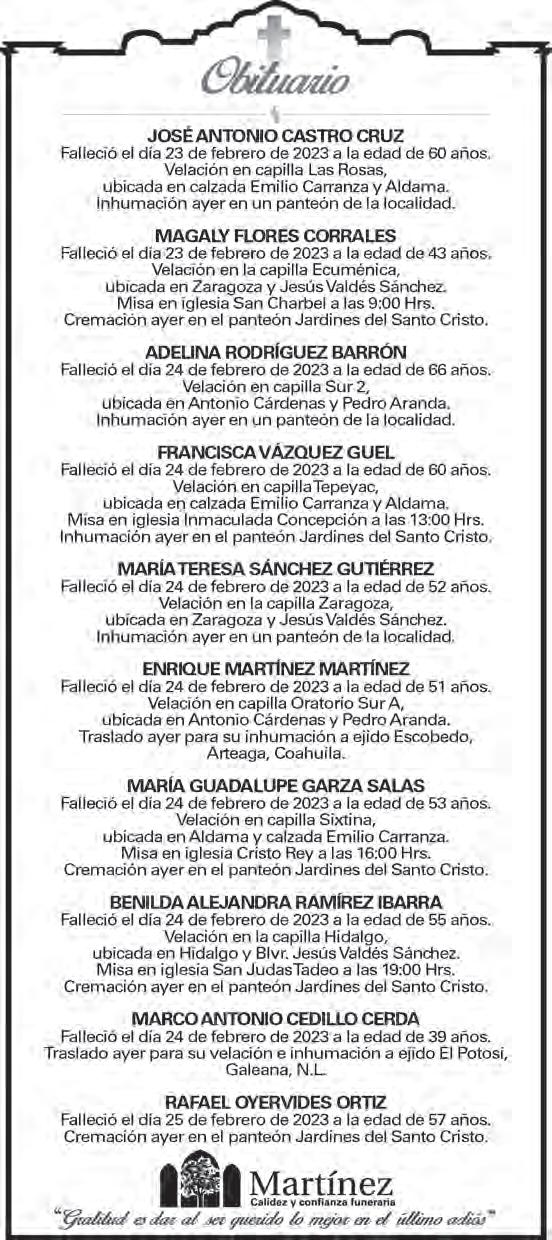 Obituario

JOSÉ ANTONIO CASTRO CRUZ
Falleció el día 23 de febrero de 2023 a la edad de 60 años. Velación en capilla Las Rosas, ubicada en calzada Emilio Carranza y Aldama. Inhumación ayer en un panteón de la localidad.

MAGALY FLORES CORRALES
Falleció el día 23 de febrero de 2023 a la edad de 43 años. Velación en la capilla Ecuménica, ubicada en Zaragoza y Jesús Valdés Sánchez. Misa en iglesia San Charbel a las 9:00 Hrs. Cremación ayer en el panteón Jardines del Santo Cristo.

ADELINA RODRÍGUEZ BARRÓN
Falleció el día 24 de febrero de 2023 a la edad de 66 años. Velación en capilla Sur 2, ubicada en Antonio Cárdenas y Pedro Aranda. Inhumación ayer en un panteón de la localidad.

FRANCISCA VÁZQUEZ GUEL
Falleció el día 24 de febrero de 2023 a la edad de 60 años. Velación en capilla Tepeyac, ubicada en calzada Emilio Carranza y Aldama. Misa en iglesia Inmaculada Concepción a las 13:00 Hrs. Inhumación ayer en el panteón Jardines del Santo Cristo.

MARÍA TERESA SÁNCHEZ GUTIÉRREZ
Falleció el día 24 de febrero de 2023 a la edad de 52 años. Velación en la capilla Zaragoza, ubicada en Zaragoza y Jesús Valdés Sánchez. Inhumación ayer en un panteón de la localidad.

ENRIQUE MARTÍNEZ MARTÍNEZ
Falleció el día 24 de febrero de 2023 a la edad de 51 años. Velación en capilla Oratorio Sur A, ubicada en Antonio Cárdenas y Pedro Aranda. Traslado ayer para su inhumación a ejido Escobedo, Arteaga, Coahuila.

MARÍA GUADALUPE GARZA SALAS
Falleció el día 24 de febrero de 2023 a la edad de 53 años. Velación en capilla Sixtina, ubicada en Aldama y calzada Emilio Carranza. Misa en iglesia Cristo Rey a las 16:00 Hrs. Cremación ayer en el panteón Jardines del Santo Cristo.

BENILDA ALEJANDRA RAMÍREZ IBARRA
Falleció el día 24 de febrero de 2023 a la edad de 55 años. Velación en la capilla Hidalgo, ubicada en Hidalgo y Blvr. Jesús Valdés Sánchez. Misa en iglesia San Judas Tadeo a las 19:00 Hrs. Cremación ayer en el panteón Jardines del Santo Cristo.

MARCO ANTONIO CEDILLO CERDA
Falleció el día 24 de febrero de 2023 a la edad de 39 años. Traslado ayer para su velación e inhumación a ejido El Potosí, Galeana, N.L.

RAFAEL OYERVIDES ORTIZ
Falleció el día 25 de febrero de 2023 a la edad de 57 años. Cremación ayer en el panteón Jardines del Santo Cristo.

Martínez
Calidez y confianza funeraria
"Gratitud es dar al ser querido lo mejor en el último adiós"